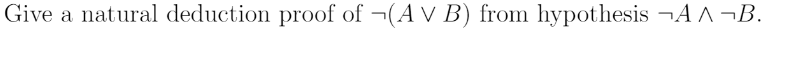 Give a natural deduction proof of $\neg(A \vee B)$ from hypothesis $\neg A \wedge \neg B$.